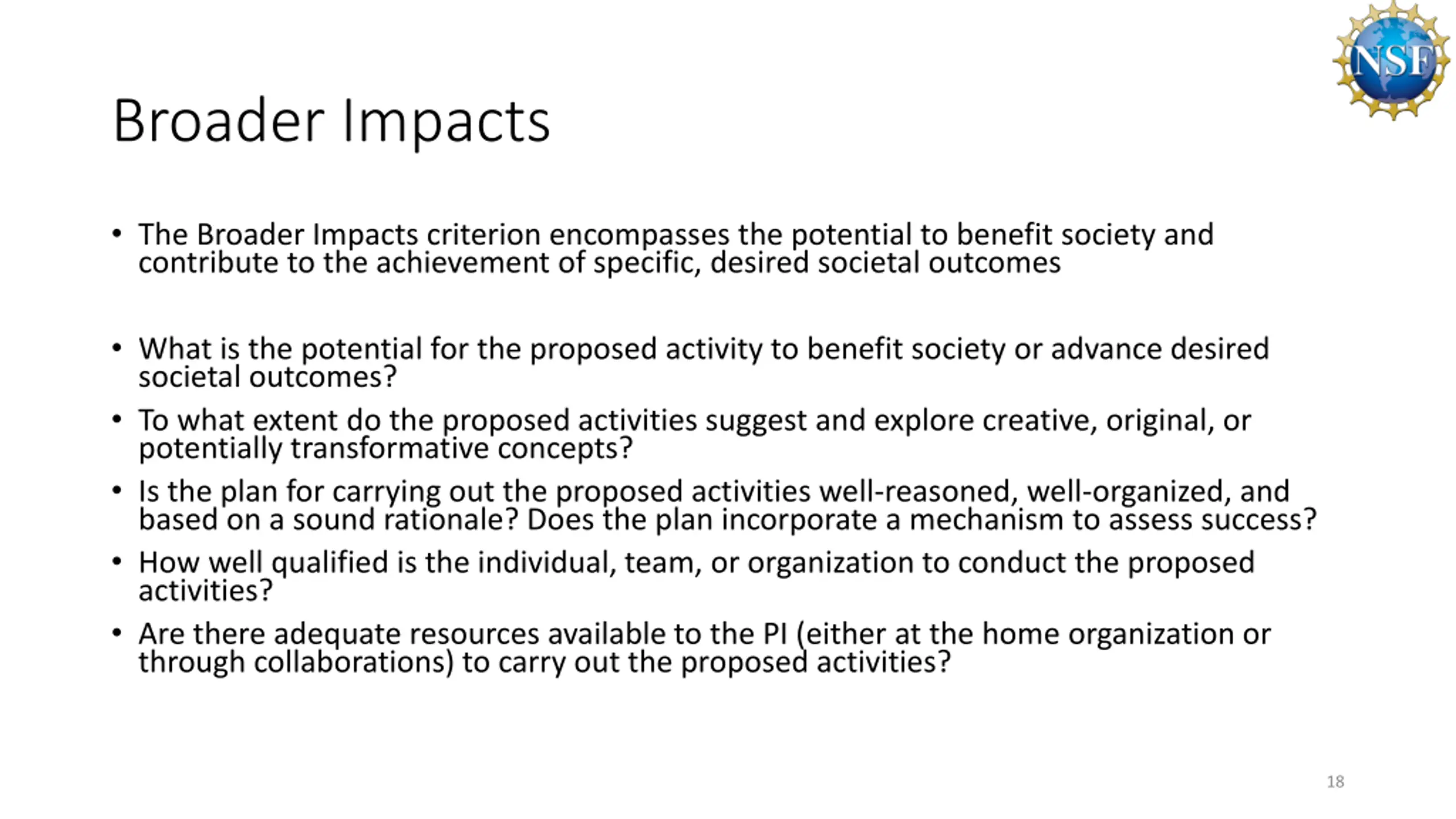 NSF

Broader Impacts

• The Broader Impacts criterion encompasses the potential to benefit society and contribute to the achievement of specific, desired societal outcomes

• What is the potential for the proposed activity to benefit society or advance desired societal outcomes?
• To what extent do the proposed activities suggest and explore creative, original, or potentially transformative concepts?
• Is the plan for carrying out the proposed activities well-reasoned, well-organized, and based on a sound rationale? Does the plan incorporate a mechanism to assess success?
• How well qualified is the individual, team, or organization to conduct the proposed activities?
• Are there adequate resources available to the PI (either at the home organization or through collaborations) to carry out the proposed activities?

18